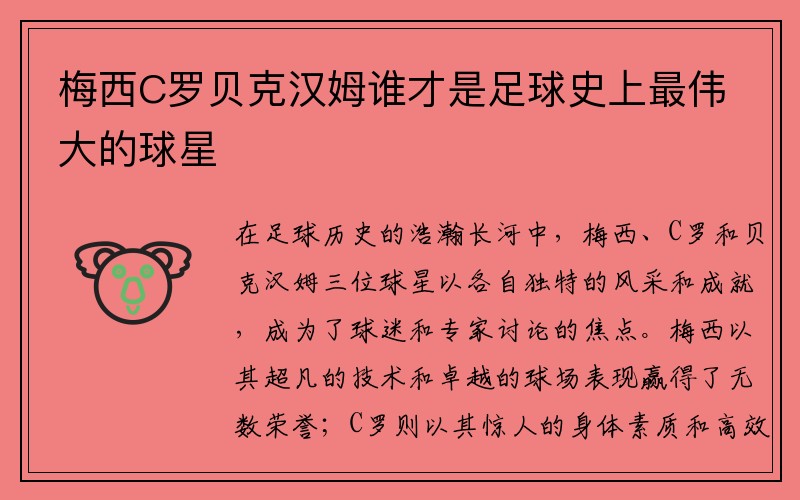 梅西C罗贝克汉姆谁才是足球史上最伟大的球星

在足球历史的浩瀚长河中，梅西、C罗和贝克汉姆三位球星以各自独特的风采和成就，成为了球迷和专家讨论的焦点。梅西以其超凡的技术和卓越的球场表现赢得了无数荣誉；C罗则以其惊人的身体素质和高效